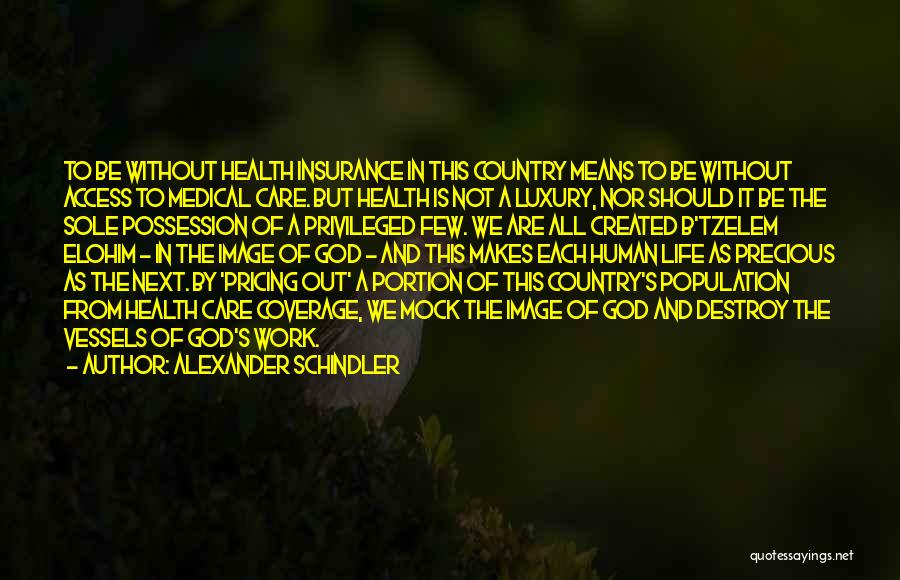 TO BE WITHOUT HEALTH INSURANCE IN THIS COUNTRY MEANS TO BE WITHOUT ACCESS TO MEDICAL CARE. BUT HEALTH IS NOT A LUXURY, NOR SHOULD IT BE THE SOLE POSSESSION OF A PRIVILEGED FEW. WE ARE ALL CREATED B'TZELEM ELOHIM - IN THE IMAGE OF GOD - AND THIS MAKES EACH HUMAN LIFE AS PRECIOUS AS THE NEXT. BY 'PRICING OUT' A PORTION OF THIS COUNTRY'S POPULATION FROM HEALTH CARE COVERAGE, WE MOCK THE IMAGE OF GOD AND DESTROY THE VESSELS OF GOD'S WORK.
- AUTHOR: ALEXANDER SCHINDLER

quotessayings.net